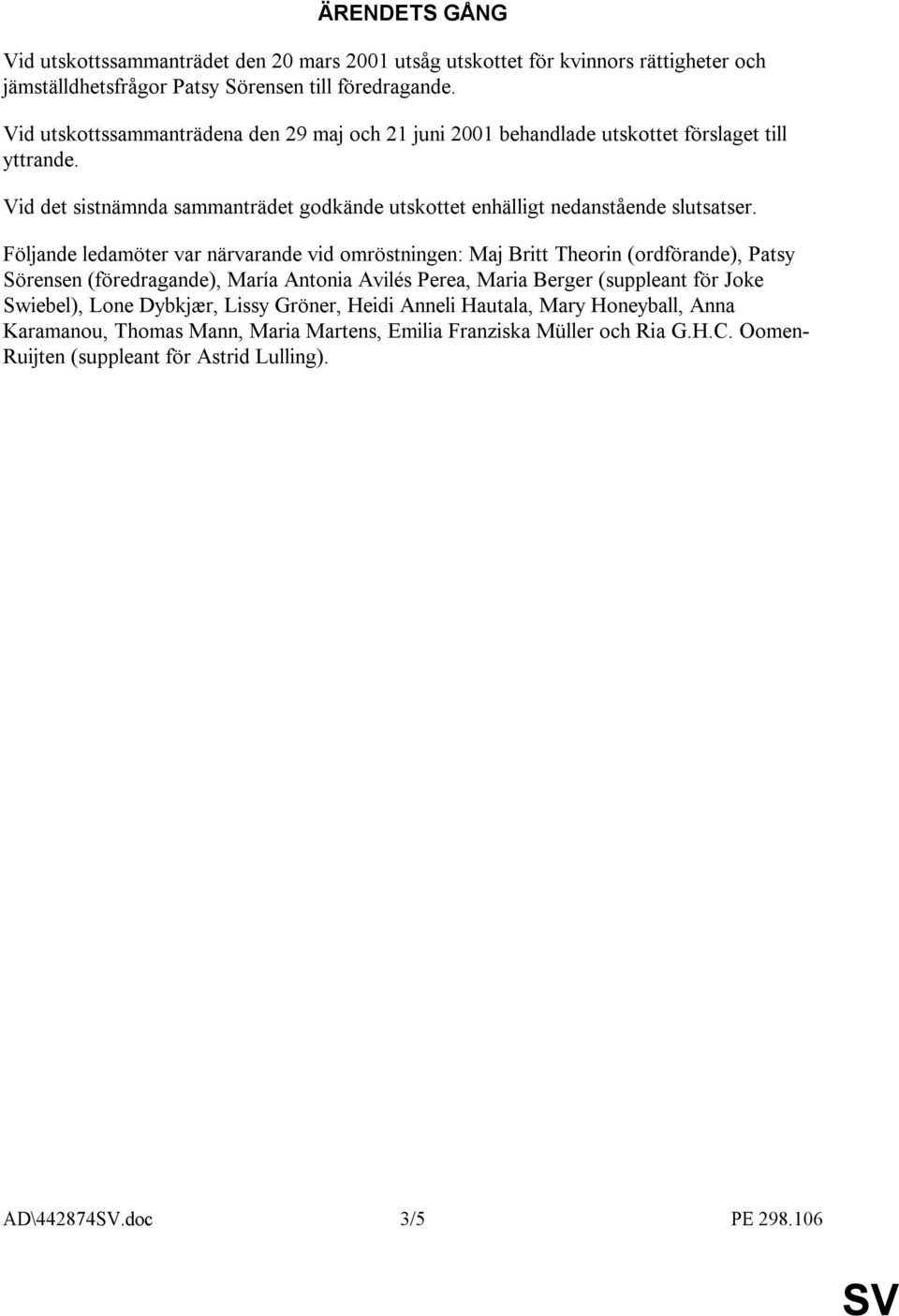 ÄRENDETS GÅNG

Vid utskottssammanträdet den 20 mars 2001 utsåg utskottet för kvinnors rättigheter och jämställdhetsfrågor Patsy Sörensen till föredragande.

Vid utskottssammanträdena den 29 maj och 21 juni 2001 behandlade utskottet förslaget till yttrande.

Vid det sistnämnda sammanträdet godkände utskottet enhälligt nedanstående slutsatser.

Följande ledamöter var närvarande vid omröstningen: Maj Britt Theorin (ordförande), Patsy Sörensen (föredragande), María Antonia Avilés Perea, Maria Berger (suppleant för Joke Swiebel), Lone Dybkjær, Lissy Gröner, Heidi Anneli Hautala, Mary Honeyball, Anna Karamanou, Thomas Mann, Maria Martens, Emilia Franziska Müller och Ria G.H.C. Oomen-Ruijten (suppleant för Astrid Lulling).

AD\442874SV.doc 3/5 PE 298.106

SV